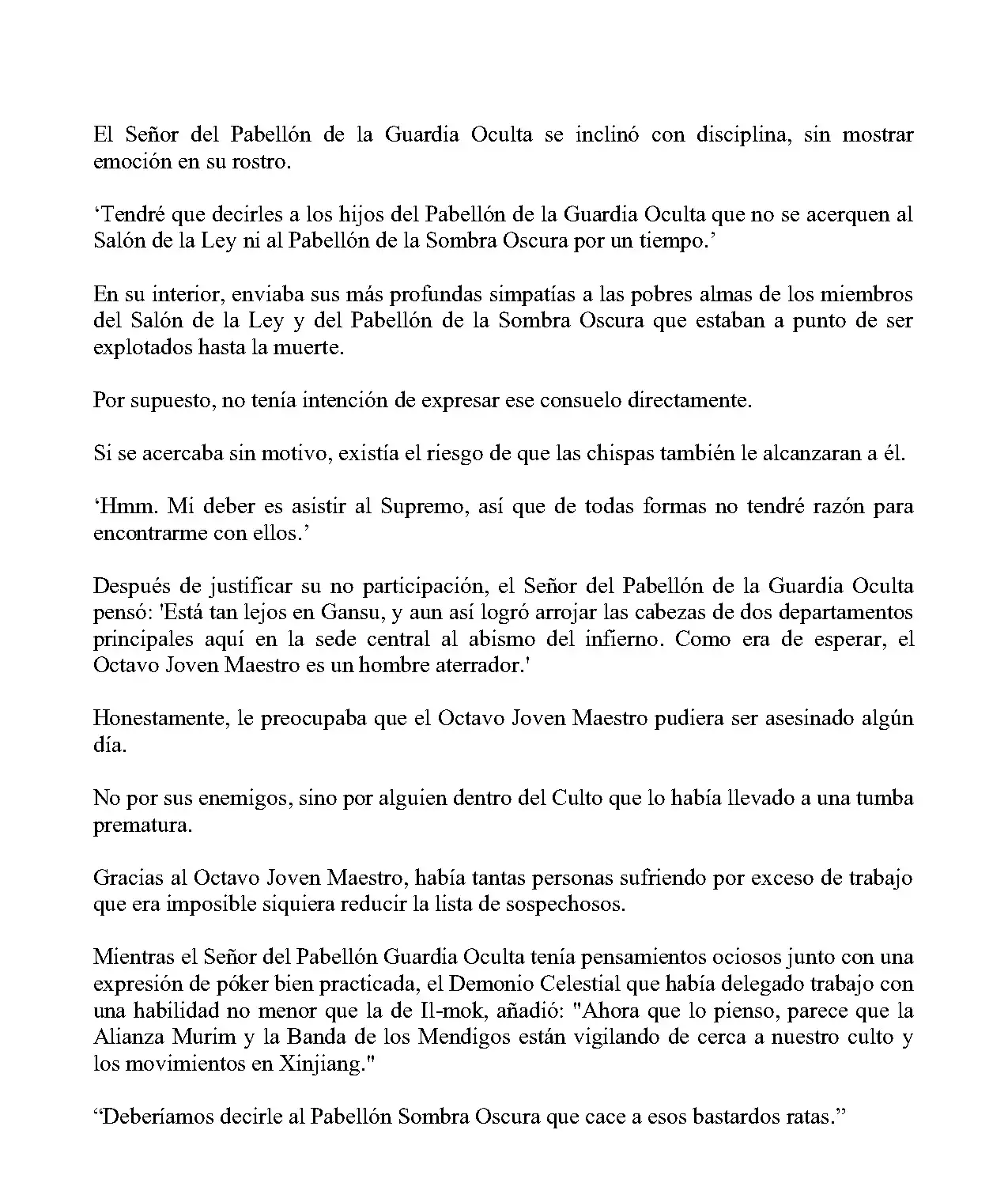 El Señor del Pabellón de la Guardia Oculta se inclinó con disciplina, sin mostrar emoción en su rostro.

‘Tendré que decirles a los hijos del Pabellón de la Guardia Oculta que no se acerquen al Salón de la Ley ni al Pabellón de la Sombra Oscura por un tiempo.’

En su interior, enviaba sus más profundas simpatías a las pobres almas de los miembros del Salón de la Ley y del Pabellón de la Sombra Oscura que estaban a punto de ser explotados hasta la muerte.

Por supuesto, no tenía intención de expresar ese consuelo directamente.

Si se acercaba sin motivo, existía el riesgo de que las chispas también le alcanzaran a él.

‘Hmm. Mi deber es asistir al Supremo, así que de todas formas no tendré razón para encontrarme con ellos.’

Después de justificar su no participación, el Señor del Pabellón de la Guardia Oculta pensó: 'Está tan lejos en Gansu, y aun así logró arrojar las cabezas de dos departamentos principales aquí en la sede central al abismo del infierno. Como era de esperar, el Octavo Joven Maestro es un hombre aterrador.'

Honestamente, le preocupaba que el Octavo Joven Maestro pudiera ser asesinado algún día.

No por sus enemigos, sino por alguien dentro del Culto que lo había llevado a una tumba prematura.

Gracias al Octavo Joven Maestro, había tantas personas sufriendo por exceso de trabajo que era imposible siquiera reducir la lista de sospechosos.

Mientras el Señor del Pabellón Guardia Oculta tenía pensamientos ociosos junto con una expresión de póker bien practicada, el Demonio Celestial que había delegado trabajo con una habilidad no menor que la de Il-mok, añadió: "Ahora que lo pienso, parece que la Alianza Murim y la Banda de los Mendigos están vigilando de cerca a nuestro culto y los movimientos en Xinjiang."

“Deberíamos decirle al Pabellón Sombra Oscura que cace a esos bastardos ratas.”